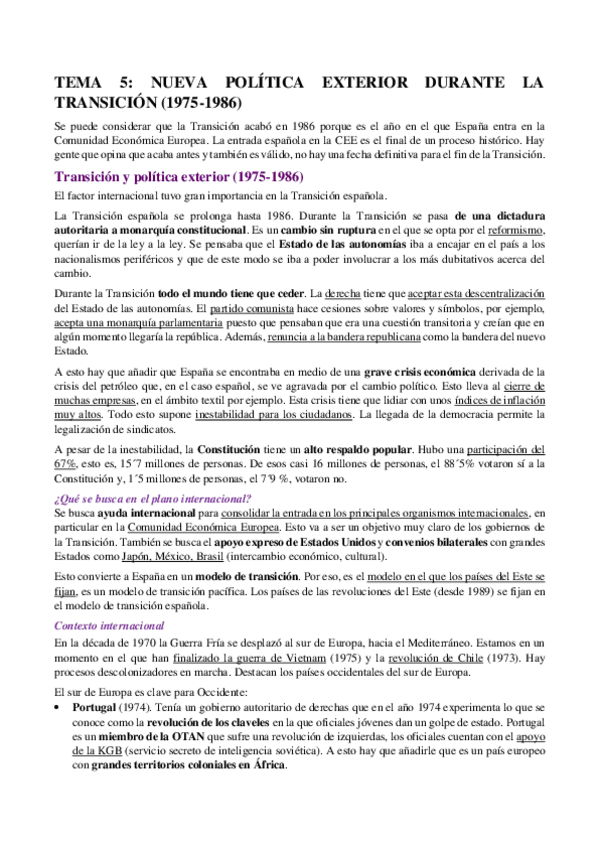 TEMA 5: NUEVA POLÍTICA EXTERIOR DURANTE LA TRANSICIÓN (1975-1986)

Se puede considerar que la Transición acabó en 1986 porque es el año en el que España entra en la Comunidad Económica Europea. La entrada española en la CEE es el final de un proceso histórico. Hay gente que opina que acaba antes y también es válido, no hay una fecha definitiva para el fin de la Transición.

Transición y política exterior (1975-1986)

El factor internacional tuvo gran importancia en la Transición española.

La Transición española se prolonga hasta 1986. Durante la Transición se pasa de una dictadura autoritaria a monarquía constitucional. Es un cambio sin ruptura en el que se opta por el reformismo, querían ir de la ley a la ley. Se pensaba que el Estado de las autonomías iba a encajar en el país a los nacionalismos periféricos y que de este modo se iba a poder involucrar a los más dubitativos acerca del cambio.

Durante la Transición todo el mundo tiene que ceder. La derecha tiene que aceptar esta descentralización del Estado de las autonomías. El partido comunista hace cesiones sobre valores y símbolos, por ejemplo, acepta una monarquía parlamentaria puesto que pensaban que era una cuestión transitoria y creían que en algún momento llegaría la república. Además, renuncia a la bandera republicana como la bandera del nuevo Estado.

A esto hay que añadir que España se encontraba en medio de una grave crisis económica derivada de la crisis del petróleo que, en el caso español, se ve agravada por el cambio político. Esto lleva al cierre de muchas empresas, en el ámbito textil por ejemplo. Esta crisis tiene que lidiar con unos índices de inflación muy altos. Todo esto supone inestabilidad para los ciudadanos. La llegada de la democracia permite la legalización de sindicatos.

A pesar de la inestabilidad, la Constitución tiene un alto respaldo popular. Hubo una participación del 67%, esto es, 15´7 millones de personas. De esos casi 16 millones de personas, el 88´5% votaron sí a la Constitución y, 1´5 millones de personas, el 7´9 %, votaron no.

¿Qué se busca en el plano internacional?

Se busca ayuda internacional para consolidar la entrada en los principales organismos internacionales, en particular en la Comunidad Económica Europea. Esto va a ser un objetivo muy claro de los gobiernos de la Transición. También se busca el apoyo expreso de Estados Unidos y convenios bilaterales con grandes Estados como Japón, México, Brasil (intercambio económico, cultural).

Esto convierte a España en un modelo de transición. Por eso, es el modelo en el que los países del Este se fijan, es un modelo de transición pacífica. Los países de las revoluciones del Este (desde 1989) se fijan en el modelo de transición española.

Contexto internacional

En la década de 1970 la Guerra Fría se desplazó al sur de Europa, hacia el Mediterráneo. Estamos en un momento en el que han finalizado la guerra de Vietnam (1975) y la revolución de Chile (1973). Hay procesos descolonizadores en marcha. Destacan los países occidentales del sur de Europa.

El sur de Europa es clave para Occidente:

• Portugal (1974). Tenía un gobierno autoritario de derechas que en el año 1974 experimenta lo que se conoce como la revolución de los claveles en la que oficiales jóvenes dan un golpe de estado. Portugal es un miembro de la OTAN que sufre una revolución de izquierdas, los oficiales cuentan con el apoyo de la KGB (servicio secreto de inteligencia soviética). A esto hay que añadirle que es un país europeo con grandes territorios coloniales en África.